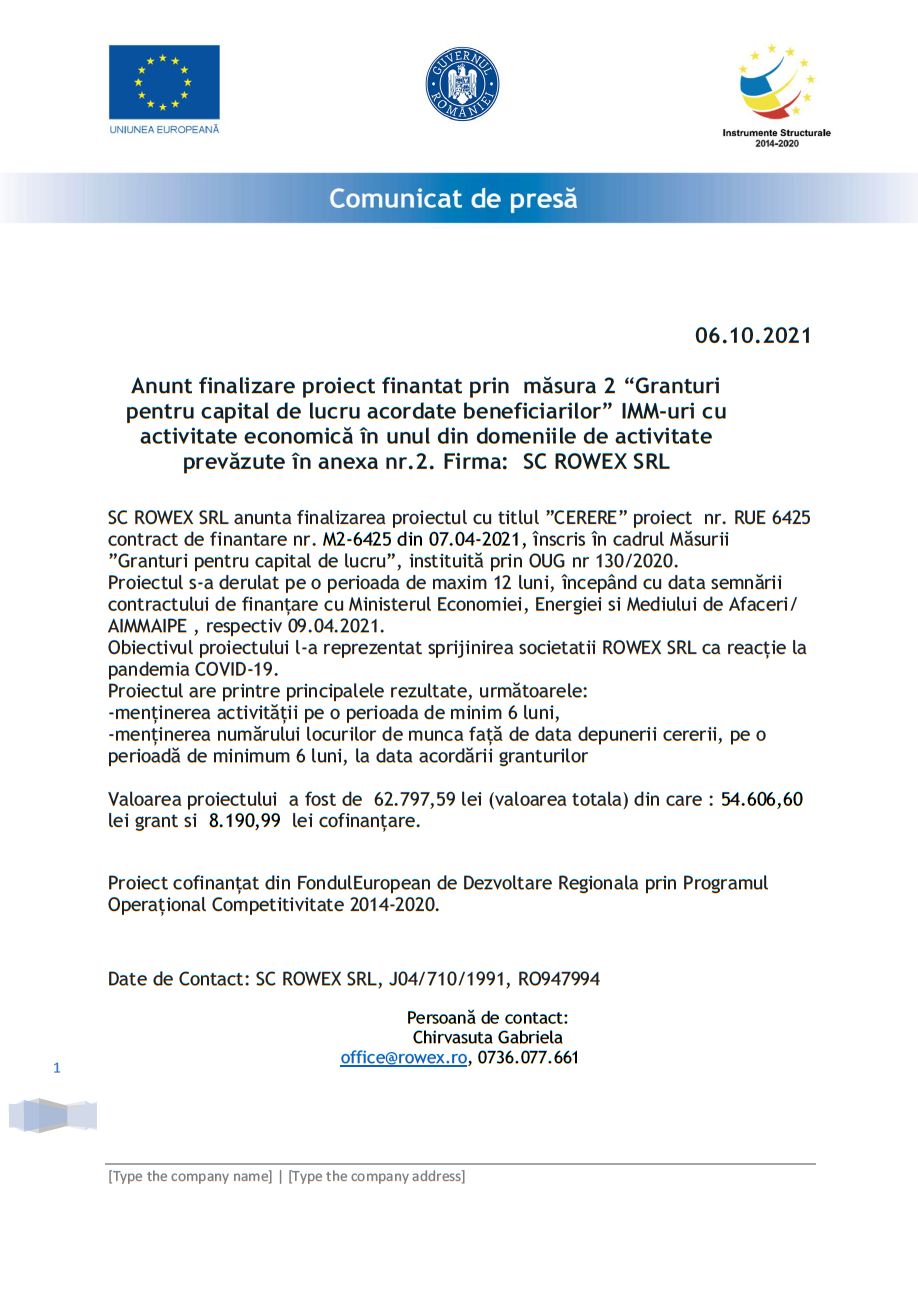 UNIUNEA EUROPEANĂ

GUVERNUL ROMÂNIEI

Instrumente Structurale 2014-2020

Comunicat de presă

06.10.2021

Anunt finalizare proiect finantat prin măsura 2 “Granturi pentru capital de lucru acordate beneficiarilor” IMM-uri cu activitate economică în unul din domeniile de activitate prevăzute în anexa nr.2. Firma: SC ROWEX SRL

SC ROWEX SRL anunta finalizarea proiectul cu titlul ”CERERE” proiect nr. RUE 6425 contract de finantare nr. M2-6425 din 07.04-2021, înscris în cadrul Măsurii ”Granturi pentru capital de lucru”, instituită prin OUG nr 130/2020.
Proiectul s-a derulat pe o perioada de maxim 12 luni, începând cu data semnării contractului de finanțare cu Ministerul Economiei, Energiei si Mediului de Afaceri/ AIMMAIPE , respectiv 09.04.2021.
Obiectivul proiectului l-a reprezentat sprijinirea societatii ROWEX SRL ca reacție la pandemia COVID-19.
Proiectul are printre principalele rezultate, următoarele:
-menținerea activității pe o perioada de minim 6 luni,
-menținerea numărului locurilor de munca față de data depunerii cererii, pe o perioadă de minimum 6 luni, la data acordării granturilor

Valoarea proiectului a fost de 62.797,59 lei (valoarea totala) din care : 54.606,60 lei grant si 8.190,99 lei cofinanțare.

Proiect cofinanțat din FondulEuropean de Dezvoltare Regionala prin Programul Operațional Competitivitate 2014-2020.

Date de Contact: SC ROWEX SRL, J04/710/1991, RO947994

Persoană de contact:
Chirvasuta Gabriela
office@rowex.ro, 0736.077.661

1

[Type the company name] | [Type the company address]